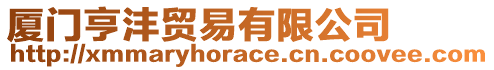 厦门亨沣贸易有限公司
http://xmmaryhorace.cn.coovee.com